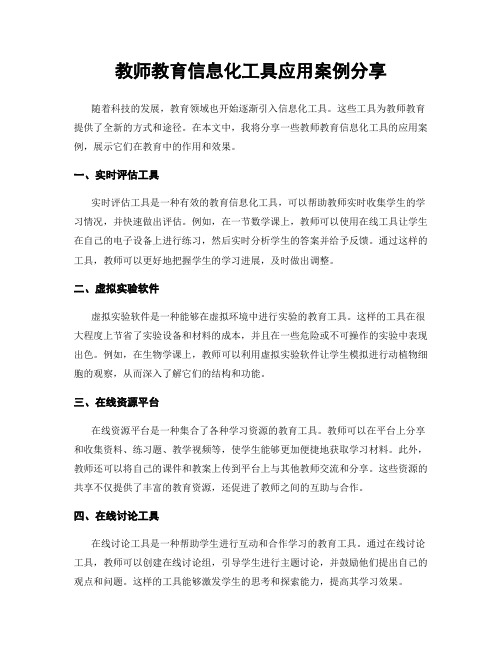 教师教育信息化工具应用案例分享

随着科技的发展，教育领域也开始逐渐引入信息化工具。这些工具为教师教育提供了全新的方式和途径。在本文中，我将分享一些教师教育信息化工具的应用案例，展示它们在教育中的作用和效果。

一、实时评估工具

实时评估工具是一种有效的教育信息化工具，可以帮助教师实时收集学生的学习情况，并快速做出评估。例如，在一节数学课上，教师可以使用在线工具让学生在自己的电子设备上进行练习，然后实时分析学生的答案并给予反馈。通过这样的工具，教师可以更好地把握学生的学习进展，及时做出调整。

二、虚拟实验软件

虚拟实验软件是一种能够在虚拟环境中进行实验的教育工具。这样的工具在很大程度上节省了实验设备和材料的成本，并且在一些危险或不可操作的实验中表现出色。例如，在生物学课上，教师可以利用虚拟实验软件让学生模拟进行动植物细胞的观察，从而深入了解它们的结构和功能。

三、在线资源平台

在线资源平台是一种集合了各种学习资源的教育工具。教师可以在平台上分享和收集资料、练习题、教学视频等，使学生能够更加便捷地获取学习材料。此外，教师还可以将自己的课件和教案上传到平台上与其他教师交流和分享。这些资源的共享不仅提供了丰富的教育资源，还促进了教师之间的互助与合作。

四、在线讨论工具

在线讨论工具是一种帮助学生进行互动和合作学习的教育工具。通过在线讨论工具，教师可以创建在线讨论组，引导学生进行主题讨论，并鼓励他们提出自己的观点和问题。这样的工具能够激发学生的思考和探索能力，提高其学习效果。